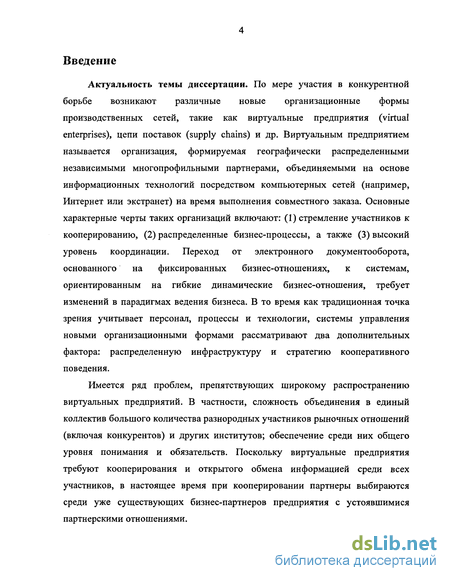 4

Введение

Актуальность темы диссертации. По мере участия в конкурентной борьбе возникают различные новые организационные формы производственных сетей, такие как виртуальные предприятия (virtual enterprises), цепи поставок (supply chains) и др. Виртуальным предприятием называется организация, формируемая географически распределенными независимыми многопрофильными партнерами, объединяемыми на основе информационных технологий посредством компьютерных сетей (например, Интернет или экстранет) на время выполнения совместного заказа. Основные характерные черты таких организаций включают: (1) стремление участников к кооперированию, (2) распределенные бизнес-процессы, а также (3) высокий уровень координации. Переход от электронного документооборота, основанного на фиксированных бизнес-отношениях, к системам, ориентированным на гибкие динамические бизнес-отношения, требует изменений в парадигмах ведения бизнеса. В то время как традиционная точка зрения учитывает персонал, процессы и технологии, системы управления новыми организационными формами рассматривают два дополнительных фактора: распределенную инфраструктуру и стратегию кооперативного поведения.

Имеется ряд проблем, препятствующих широкому распространению виртуальных предприятий. В частности, сложность объединения в единый коллектив большого количества разнородных участников рыночных отношений (включая конкурентов) и других институтов; обеспечение среди них общего уровня понимания и обязательств. Поскольку виртуальные предприятия требуют кооперирования и открытого обмена информацией среди всех участников, в настоящее время при кооперировании партнеры выбираются среди уже существующих бизнес-партнеров предприятия с устоявшимися партнерскими отношениями.

dsLib.net
библиотека диссертаций